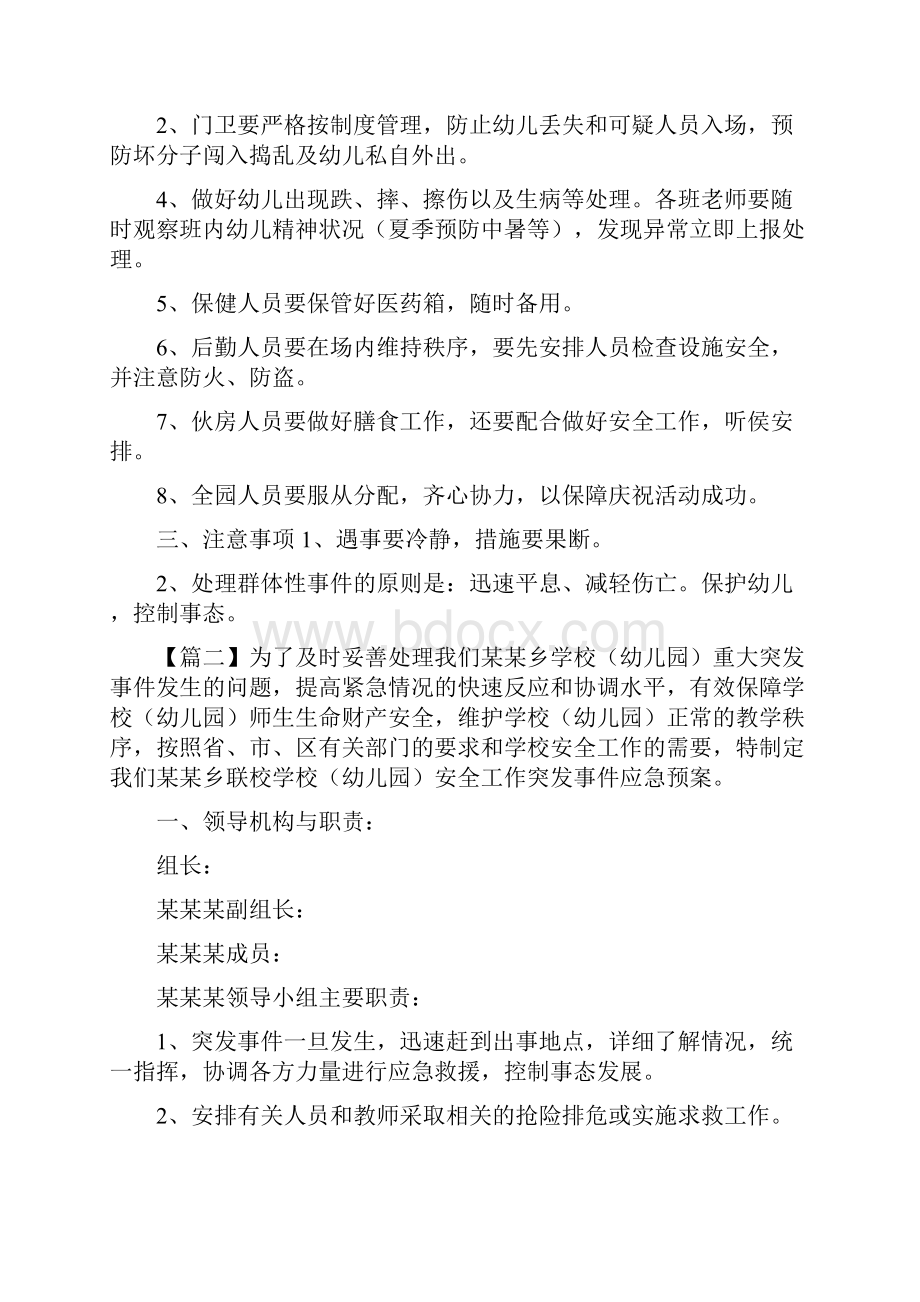 2、门卫要严格按制度管理，防止幼儿丢失和可疑人员入场，预防坏分子闯入捣乱及幼儿私自外出。

4、做好幼儿出现跌、摔、擦伤以及生病等处理。各班老师要随时观察班内幼儿精神状况（夏季预防中暑等），发现异常立即上报处理。

5、保健人员要保管好医药箱，随时备用。

6、后勤人员要在场内维持秩序，要先安排人员检查设施安全，并注意防火、防盗。

7、伙房人员要做好膳食工作，还要配合做好安全工作，听侯安排。

8、全园人员要服从分配，齐心协力，以保障庆祝活动成功。

三、注意事项 1、遇事要冷静，措施要果断。

2、处理群体性事件的原则是：迅速平息、减轻伤亡。保护幼儿，控制事态。

www.bdocx.com

【篇二】为了及时妥善处理我们某某乡学校（幼儿园）重大突发事件发生的问题，提高紧急情况的快速反应和协调水平，有效保障学校（幼儿园）师生生命财产安全，维护学校（幼儿园）正常的教学秩序，按照省、市、区有关部门的要求和学校安全工作的需要，特制定我们某某乡联校学校（幼儿园）安全工作突发事件应急预案。

一、领导机构与职责：

组长：

某某某副组长：

某某某成员：

某某某领导小组主要职责：

1、突发事件一旦发生，迅速赶到出事地点，详细了解情况，统一指挥，协调各方力量进行应急救援，控制事态发展。

2、安排有关人员和教师采取相关的抢险排危或实施求救工作。